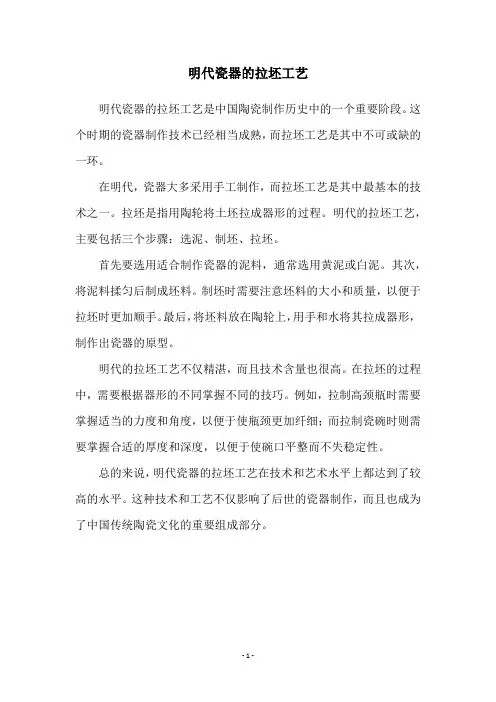 明代瓷器的拉坯工艺

明代瓷器的拉坯工艺是中国陶瓷制作历史中的一个重要阶段。这个时期的瓷器制作技术已经相当成熟，而拉坯工艺是其中不可或缺的一环。

在明代，瓷器大多采用手工制作，而拉坯工艺是其中最基本的技术之一。拉坯是指用陶轮将土坯拉成器形的过程。明代的拉坯工艺，主要包括三个步骤：选泥、制坯、拉坯。

首先要选用适合制作瓷器的泥料，通常选用黄泥或白泥。其次，将泥料揉匀后制成坯料。制坯时需要注意坯料的大小和质量，以便于拉坯时更加顺手。最后，将坯料放在陶轮上，用手和水将其拉成器形，制作出瓷器的原型。

明代的拉坯工艺不仅精湛，而且技术含量也很高。在拉坯的过程中，需要根据器形的不同掌握不同的技巧。例如，拉制高颈瓶时需要掌握适当的力度和角度，以便于使瓶颈更加纤细；而拉制瓷碗时则需要掌握合适的厚度和深度，以便于使碗口平整而不失稳定性。

总的来说，明代瓷器的拉坯工艺在技术和艺术水平上都达到了较高的水平。这种技术和工艺不仅影响了后世的瓷器制作，而且也成为了中国传统陶瓷文化的重要组成部分。

- 1 -